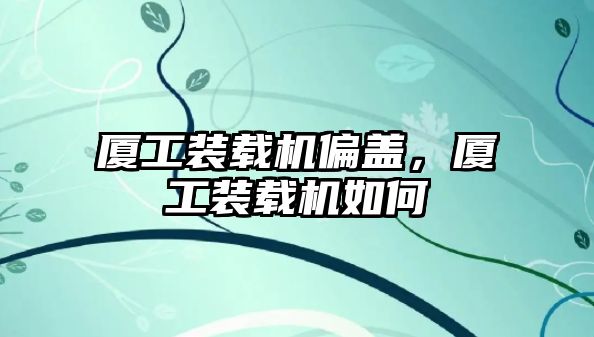 厦工装载机偏盖，厦工装载机如何